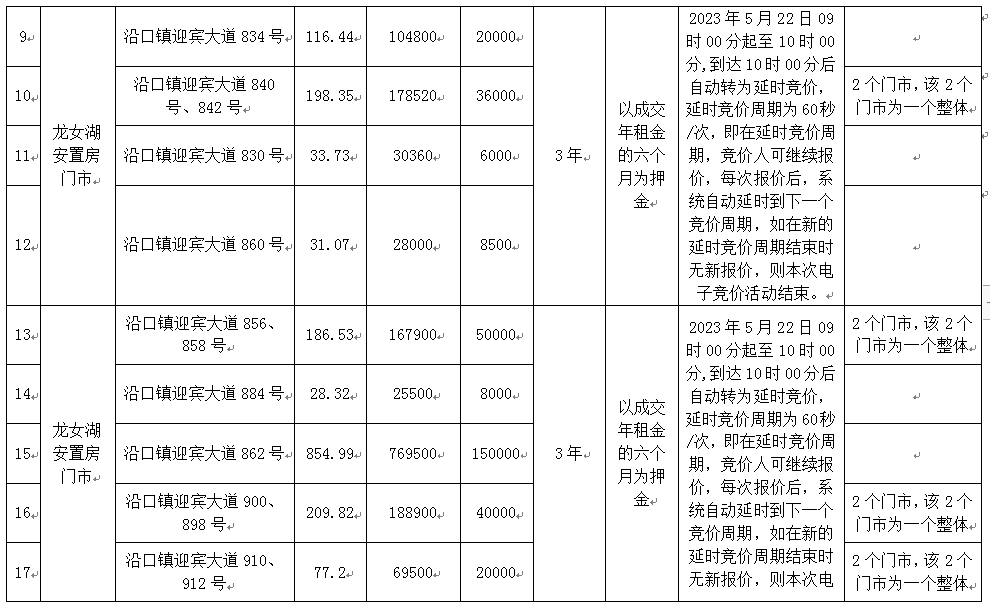 | 9 | 龙女湖安置房门市 | 沿口镇迎宾大道 834 号 | 116.44 | 104800 | 20000 | 3 年 | 以成交年租金的六个月为押金 | 2023 年 5 月 22 日 09 时 00 分起至 10 时 00 分，到达 10 时 00 分后自动转为延时竞价，延时竞价周期为 60 秒/次，即在延时竞价周期，竞价人可继续报价，每次报价后，系统自动延时到下一个竞价周期，如在新的延时竞价周期结束时无新报价，则本次电子竞价活动结束。 | |
|---|---|---|---|---|---|---|---|---|---|
| 10 | | 沿口镇迎宾大道 840 号、842 号 | 198.35 | 178520 | 36000 | | | | 2 个门市，该 2 个门市为一个整体 |
| 11 | | 沿口镇迎宾大道 830 号 | 33.73 | 30360 | 6000 | | | | |
| 12 | | 沿口镇迎宾大道 860 号 | 31.07 | 28000 | 8500 | | | | |
| 13 | 龙女湖安置房门市 | 沿口镇迎宾大道 856、858 号 | 186.53 | 167900 | 50000 | 3 年 | 以成交年租金的六个月为押金 | 2023 年 5 月 22 日 09 时 00 分起至 10 时 00 分，到达 10 时 00 分后自动转为延时竞价，延时竞价周期为 60 秒/次，即在延时竞价周期，竞价人可继续报价，每次报价后，系统自动延时到下一个竞价周期，如在新的延时竞价周期结束时无新报价，则本次电 | 2 个门市，该 2 个门市为一个整体 |
| 14 | | 沿口镇迎宾大道 884 号 | 28.32 | 25500 | 8000 | | | | |
| 15 | | 沿口镇迎宾大道 862 号 | 854.99 | 769500 | 150000 | | | | |
| 16 | | 沿口镇迎宾大道 900、898 号 | 209.82 | 188900 | 40000 | | | | 2 个门市，该 2 个门市为一个整体 |
| 17 | | 沿口镇迎宾大道 910、912 号 | 77.2 | 69500 | 20000 | | | | 2 个门市，该 2 个门市为一个整体 |